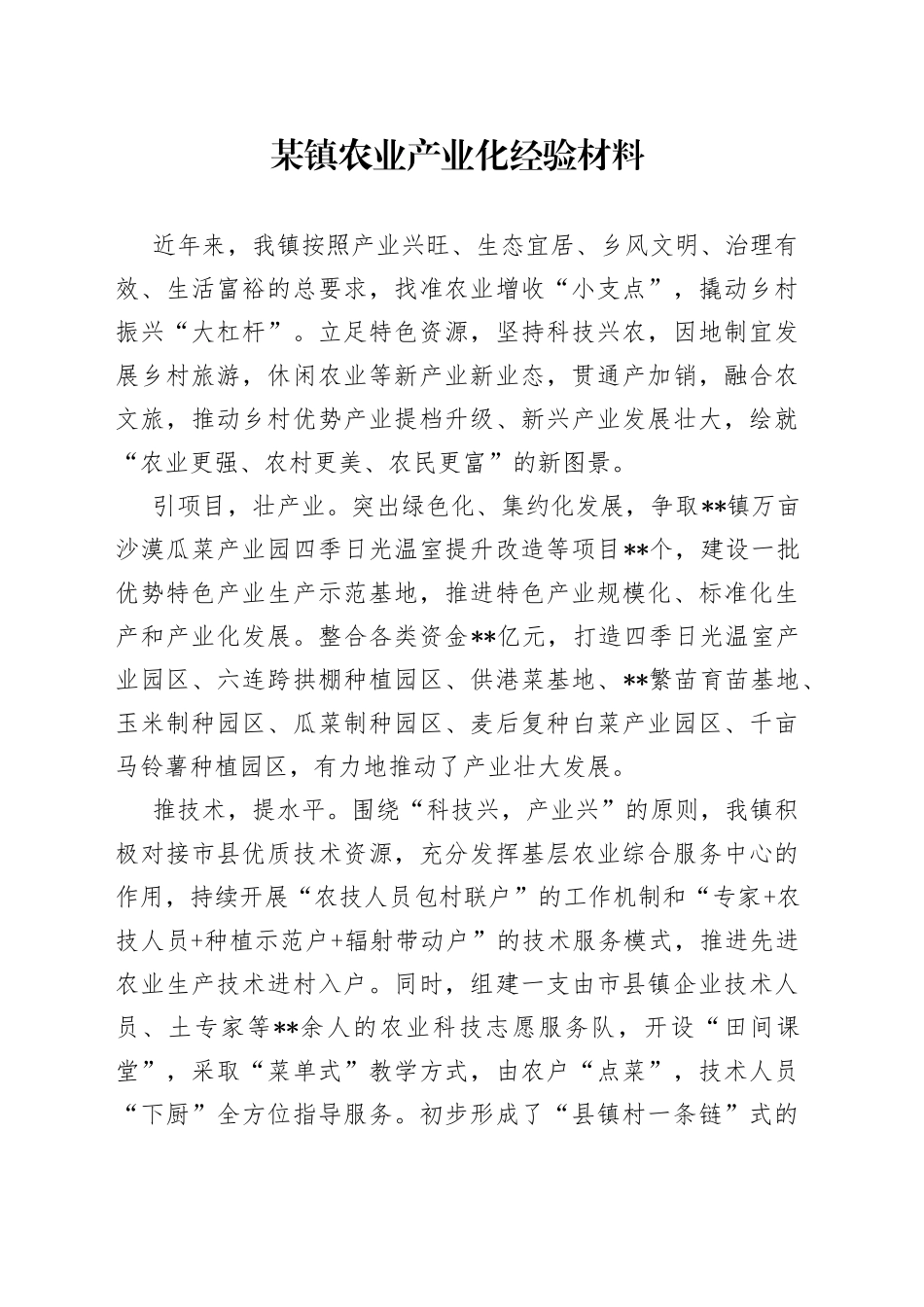 某镇农业产业化经验材料

近年来，我镇按照产业兴旺、生态宜居、乡风文明、治理有效、生活富裕的总要求，找准农业增收“小支点”，撬动乡村振兴“大杠杆”。立足特色资源，坚持科技兴农，因地制宜发展乡村旅游，休闲农业等新产业新业态，贯通产加销，融合农文旅，推动乡村优势产业提档升级、新兴产业发展壮大，绘就“农业更强、农村更美、农民更富”的新图景。

引项目，壮产业。突出绿色化、集约化发展，争取**镇万亩沙漠瓜菜产业园四季日光温室提升改造等项目**个，建设一批优势特色产业生产示范基地，推进特色产业规模化、标准化生产和产业化发展。整合各类资金**亿元，打造四季日光温室产业园区、六连跨拱棚种植园区、供港菜基地、**繁苗育苗基地、玉米制种园区、瓜菜制种园区、麦后复种白菜产业园区、千亩马铃薯种植园区，有力地推动了产业壮大发展。

推技术，提水平。围绕“科技兴，产业兴”的原则，我镇积极对接市县优质技术资源，充分发挥基层农业综合服务中心的作用，持续开展“农技人员包村联户”的工作机制和“专家+农技人员+种植示范户+辐射带动户”的技术服务模式，推进先进农业生产技术进村入户。同时，组建一支由市县镇企业技术人员、土专家等**余人的农业科技志愿服务队，开设“田间课堂”，采取“菜单式”教学方式，由农户“点菜”，技术人员“下厨”全方位指导服务。初步形成了“县镇村一条链”式的